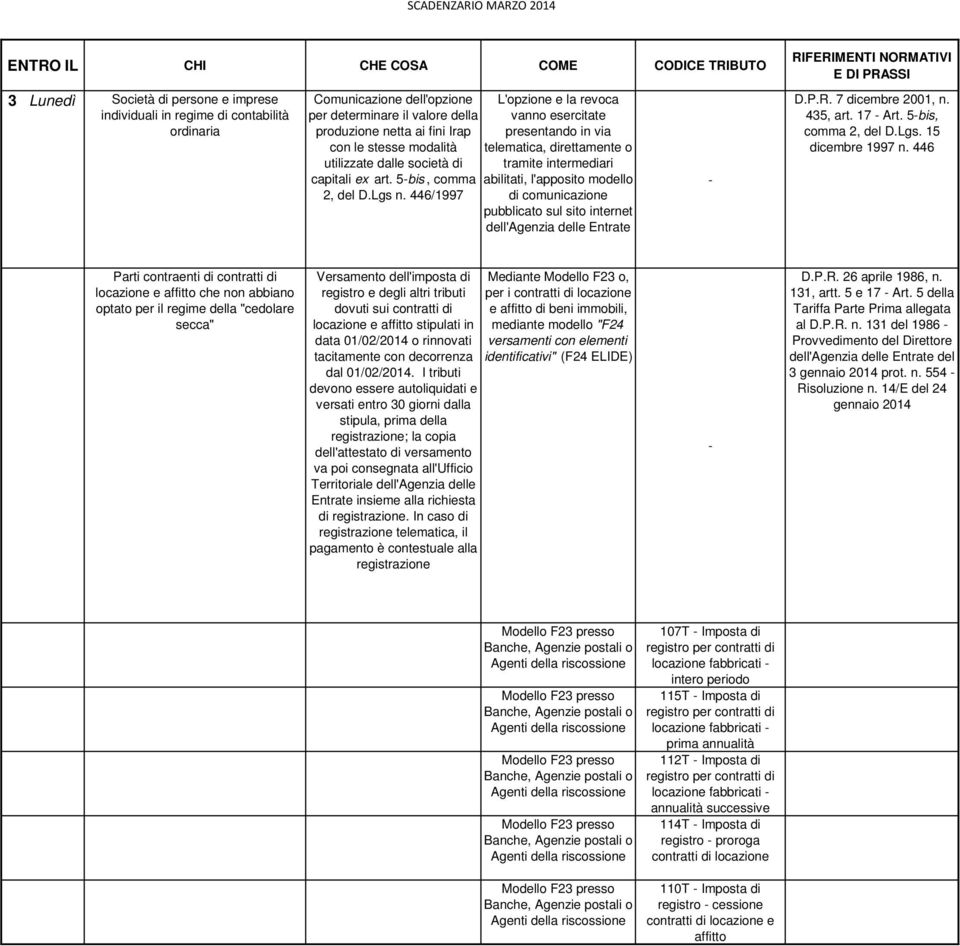 SCADENZARIO MARZO 2014

| ENTRO IL | CHI | CHE COSA | COME | CODICE TRIBUTO | RIFERIMENTI NORMATIVI E DI PRASSI |
|---|---|---|---|---|---|
| 3 Lunedì | Società di persone e imprese individuali in regime di contabilità ordinaria | Comunicazione dell'opzione per determinare il valore della produzione netta ai fini Irap con le stesse modalità utilizzate dalle società di capitali ex art. 5-bis, comma 2, del D.Lgs n. 446/1997 | L'opzione e la revoca vanno esercitate presentando in via telematica, direttamente o tramite intermediari abilitati, l'apposito modello di comunicazione pubblicato sul sito internet dell'Agenzia delle Entrate | - | D.P.R. 7 dicembre 2001, n. 435, art. 17 - Art. 5-bis, comma 2, del D.Lgs. 15 dicembre 1997 n. 446 |
| | Parti contraenti di contratti di locazione e affitto che non abbiano optato per il regime della "cedolare secca" | Versamento dell'imposta di registro e degli altri tributi dovuti sui contratti di locazione e affitto stipulati in data 01/02/2014 o rinnovati tacitamente con decorrenza dal 01/02/2014. I tributi devono essere autoliquidati e versati entro 30 giorni dalla stipula, prima della registrazione; la copia dell'attestato di versamento va poi consegnata all'Ufficio Territoriale dell'Agenzia delle Entrate insieme alla richiesta di registrazione. In caso di registrazione telematica, il pagamento è contestuale alla registrazione | Mediante Modello F23 o, per i contratti di locazione e affitto di beni immobili, mediante modello "F24 versamenti con elementi identificativi" (F24 ELIDE) | - | D.P.R. 26 aprile 1986, n. 131, artt. 5 e 17 - Art. 5 della Tariffa Parte Prima allegata al D.P.R. n. 131 del 1986 - Provvedimento del Direttore dell'Agenzia delle Entrate del 3 gennaio 2014 prot. n. 554 - Risoluzione n. 14/E del 24 gennaio 2014 |
| | | | Modello F23 presso Banche, Agenzie postali o Agenti della riscossione | 107T - Imposta di registro per contratti di locazione fabbricati - intero periodo | |
| | | | Modello F23 presso Banche, Agenzie postali o Agenti della riscossione | 115T - Imposta di registro per contratti di locazione fabbricati - prima annualità | |
| | | | Modello F23 presso Banche, Agenzie postali o Agenti della riscossione | 112T - Imposta di registro per contratti di locazione fabbricati - annualità successive | |
| | | | Modello F23 presso Banche, Agenzie postali o Agenti della riscossione | 114T - Imposta di registro - proroga contratti di locazione | |
| | | | Modello F23 presso Banche, Agenzie postali o Agenti della riscossione | 110T - Imposta di registro - cessione contratti di locazione e affitto | |